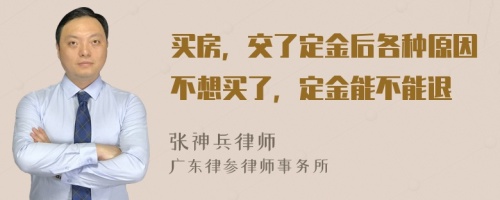 买房，交了定金后各种原因不想买了，定金能不能退

张神兵律师
广东律参律师事务所